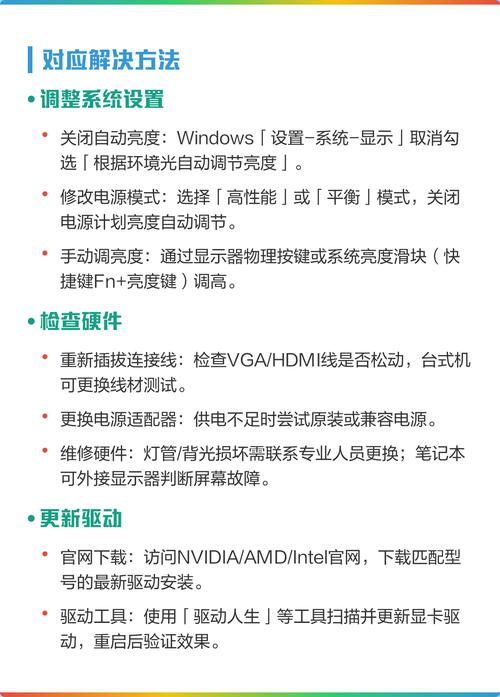 对应解决方法

• 调整系统设置

• 关闭自动亮度：Windows「设置-系统-显示」取消勾选「根据环境光自动调节亮度」。

• 修改电源模式：选择「高性能」或「平衡」模式，关闭电源计划亮度自动调节。

• 手动调亮度：通过显示器物理按键或系统亮度滑块（快捷键Fn+亮度键）调高。

• 检查硬件

• 重新插拔连接线：检查VGA/HDMI线是否松动，台式机可更换线材测试。

• 更换电源适配器：供电不足时尝试原装或兼容电源。

• 维修硬件：灯管/背光损坏需联系专业人员更换；笔记本可外接显示器判断屏幕故障。

• 更新驱动

• 官网下载：访问NVIDIA/AMD/Intel官网，下载匹配型号的最新驱动安装。

• 驱动工具：使用「驱动人生」等工具扫描并更新显卡驱动，重启后验证效果。